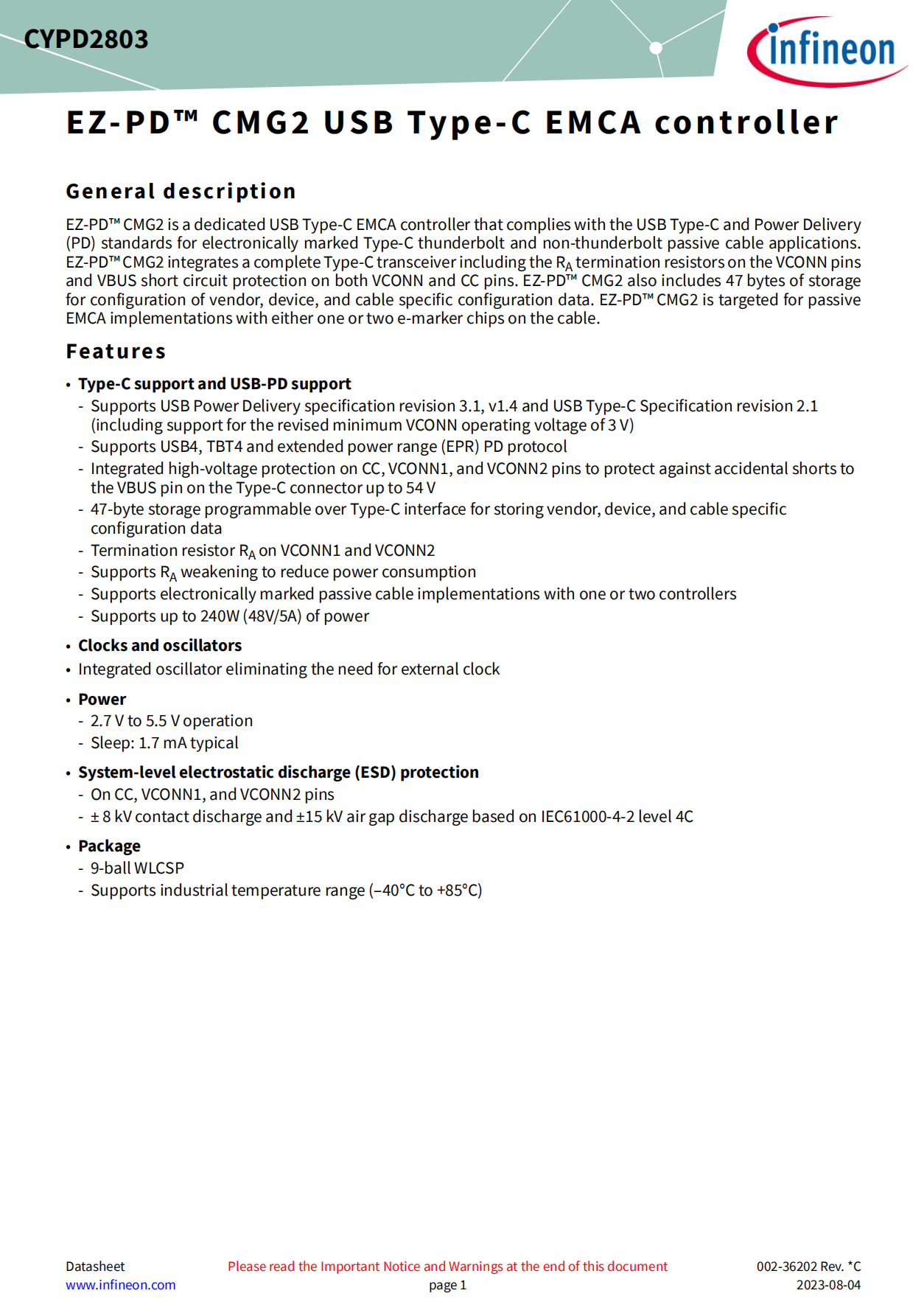 CYPD2803

infineon

EZ-PD™ CMG2 USB Type-C EMCA controller

General description

EZ-PD™ CMG2 is a dedicated USB Type-C EMCA controller that complies with the USB Type-C and Power Delivery (PD) standards for electronically marked Type-C thunderbolt and non-thunderbolt passive cable applications. EZ-PD™ CMG2 integrates a complete Type-C transceiver including the $R_A$ termination resistors on the VCONN pins and VBUS short circuit protection on both VCONN and CC pins. EZ-PD™ CMG2 also includes 47 bytes of storage for configuration of vendor, device, and cable specific configuration data. EZ-PD™ CMG2 is targeted for passive EMCA implementations with either one or two e-marker chips on the cable.

Features

• Type-C support and USB-PD support
- Supports USB Power Delivery specification revision 3.1, v1.4 and USB Type-C Specification revision 2.1 (including support for the revised minimum VCONN operating voltage of 3 V)
- Supports USB4, TBT4 and extended power range (EPR) PD protocol
- Integrated high-voltage protection on CC, VCONN1, and VCONN2 pins to protect against accidental shorts to the VBUS pin on the Type-C connector up to 54 V
- 47-byte storage programmable over Type-C interface for storing vendor, device, and cable specific configuration data
- Termination resistor $R_A$ on VCONN1 and VCONN2
- Supports $R_A$ weakening to reduce power consumption
- Supports electronically marked passive cable implementations with one or two controllers
- Supports up to 240W (48V/5A) of power

• Clocks and oscillators
• Integrated oscillator eliminating the need for external clock

• Power
- 2.7 V to 5.5 V operation
- Sleep: 1.7 mA typical

• System-level electrostatic discharge (ESD) protection
- On CC, VCONN1, and VCONN2 pins
- ± 8 kV contact discharge and ±15 kV air gap discharge based on IEC61000-4-2 level 4C

• Package
- 9-ball WLCSP
- Supports industrial temperature range (–40°C to +85°C)

Datasheet
www.infineon.com

Please read the Important Notice and Warnings at the end of this document
page 1

002-36202 Rev. *C
2023-08-04